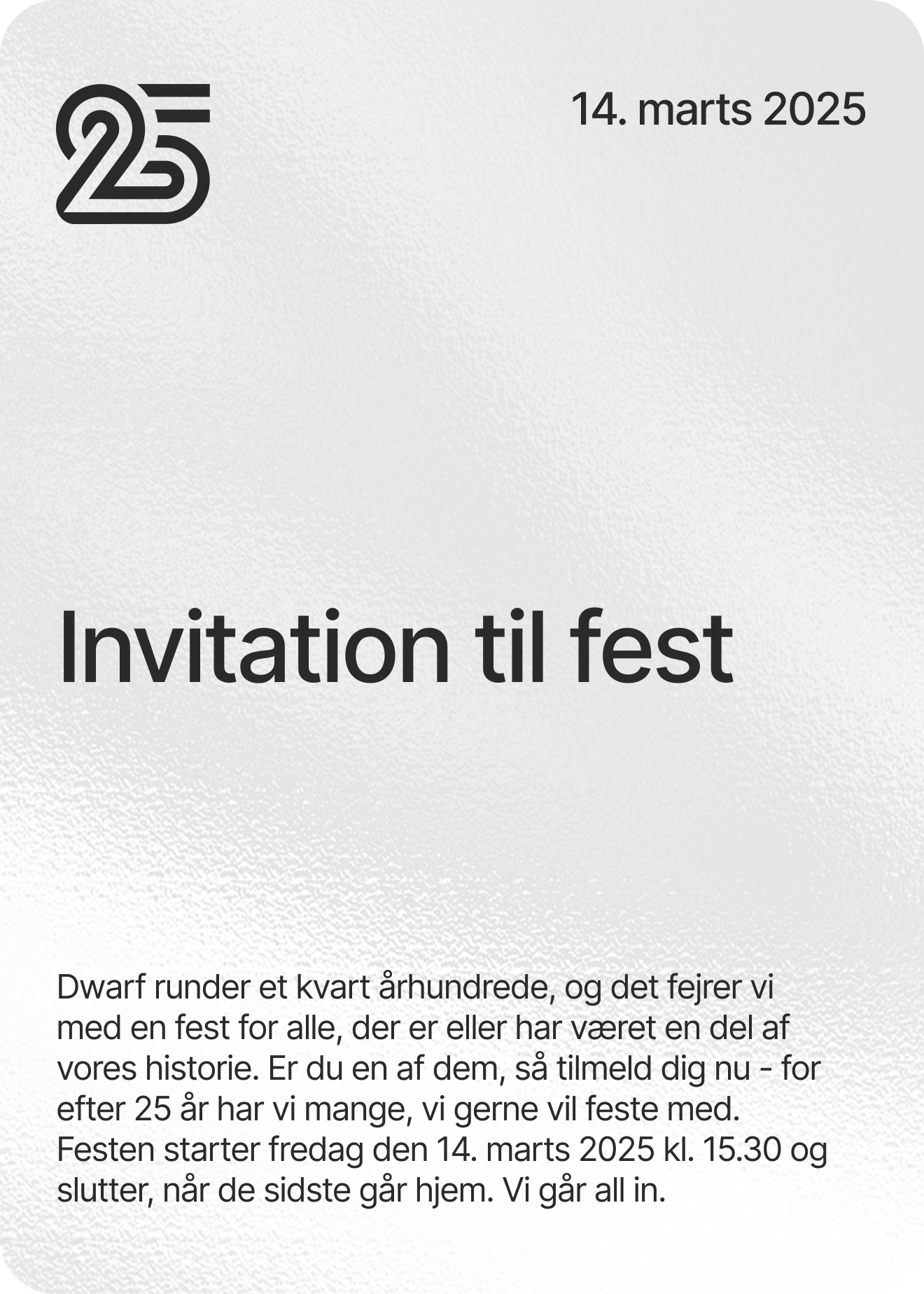 25

14. marts 2025

Invitation til fest

Dwarf runder et kvart århundrede, og det fejrer vi med en fest for alle, der er eller har været en del af vores historie. Er du en af dem, så tilmeld dig nu - for efter 25 år har vi mange, vi gerne vil feste med. Festen starter fredag den 14. marts 2025 kl. 15.30 og slutter, når de sidste går hjem. Vi går all in.